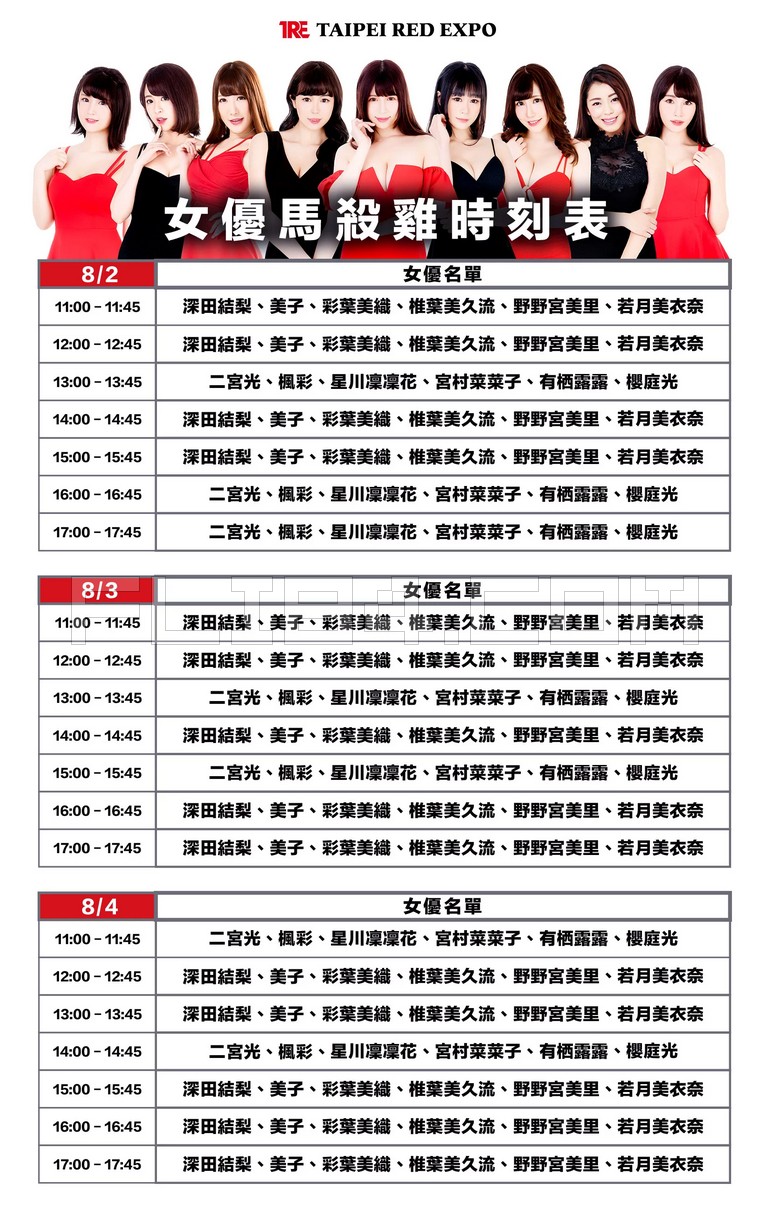 TRE TAIPEI RED EXPO

女優馬殺雞時刻表

| 8/2 | 女優名單 |
|---|---|
| 11:00 - 11:45 | 深田結梨、美子、彩葉美織、椎葉美久流、野野宮美里、若月美衣奈 |
| 12:00 - 12:45 | 深田結梨、美子、彩葉美織、椎葉美久流、野野宮美里、若月美衣奈 |
| 13:00 - 13:45 | 二宮光、楓彩、星川凜凜花、宮村菜菜子、有栖露露、櫻庭光 |
| 14:00 - 14:45 | 深田結梨、美子、彩葉美織、椎葉美久流、野野宮美里、若月美衣奈 |
| 15:00 - 15:45 | 深田結梨、美子、彩葉美織、椎葉美久流、野野宮美里、若月美衣奈 |
| 16:00 - 16:45 | 二宮光、楓彩、星川凜凜花、宮村菜菜子、有栖露露、櫻庭光 |
| 17:00 - 17:45 | 二宮光、楓彩、星川凜凜花、宮村菜菜子、有栖露露、櫻庭光 |

| 8/3 | 女優名單 |
|---|---|
| 11:00 - 11:45 | 深田結梨、美子、彩葉美織、椎葉美久流、野野宮美里、若月美衣奈 |
| 12:00 - 12:45 | 深田結梨、美子、彩葉美織、椎葉美久流、野野宮美里、若月美衣奈 |
| 13:00 - 13:45 | 二宮光、楓彩、星川凜凜花、宮村菜菜子、有栖露露、櫻庭光 |
| 14:00 - 14:45 | 深田結梨、美子、彩葉美織、椎葉美久流、野野宮美里、若月美衣奈 |
| 15:00 - 15:45 | 二宮光、楓彩、星川凜凜花、宮村菜菜子、有栖露露、櫻庭光 |
| 16:00 - 16:45 | 深田結梨、美子、彩葉美織、椎葉美久流、野野宮美里、若月美衣奈 |
| 17:00 - 17:45 | 深田結梨、美子、彩葉美織、椎葉美久流、野野宮美里、若月美衣奈 |

| 8/4 | 女優名單 |
|---|---|
| 11:00 - 11:45 | 二宮光、楓彩、星川凜凜花、宮村菜菜子、有栖露露、櫻庭光 |
| 12:00 - 12:45 | 深田結梨、美子、彩葉美織、椎葉美久流、野野宮美里、若月美衣奈 |
| 13:00 - 13:45 | 深田結梨、美子、彩葉美織、椎葉美久流、野野宮美里、若月美衣奈 |
| 14:00 - 14:45 | 二宮光、楓彩、星川凜凜花、宮村菜菜子、有栖露露、櫻庭光 |
| 15:00 - 15:45 | 深田結梨、美子、彩葉美織、椎葉美久流、野野宮美里、若月美衣奈 |
| 16:00 - 16:45 | 深田結梨、美子、彩葉美織、椎葉美久流、野野宮美里、若月美衣奈 |
| 17:00 - 17:45 | 深田結梨、美子、彩葉美織、椎葉美久流、野野宮美里、若月美衣奈 |